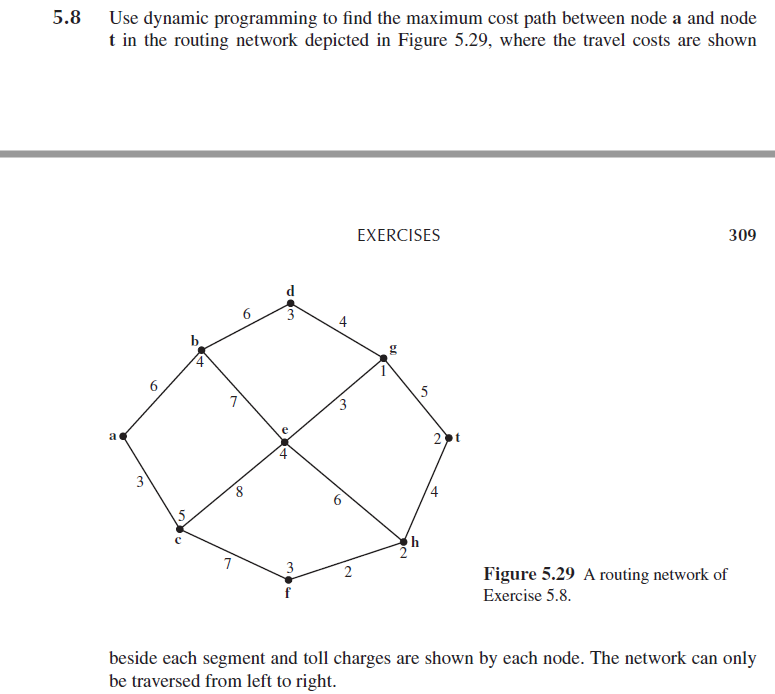 5.8 Use dynamic programming to find the maximum cost path between node a and node t in the routing network depicted in Figure 5.29, where the travel costs are shown

EXERCISES 309

d
6
3
4
b
4
g
1
6
7
3
5
a
e
4
2
t
3
8
6
4
5
c
h
2
7
3
2
f

Figure 5.29 A routing network of Exercise 5.8.

beside each segment and toll charges are shown by each node. The network can only be traversed from left to right.